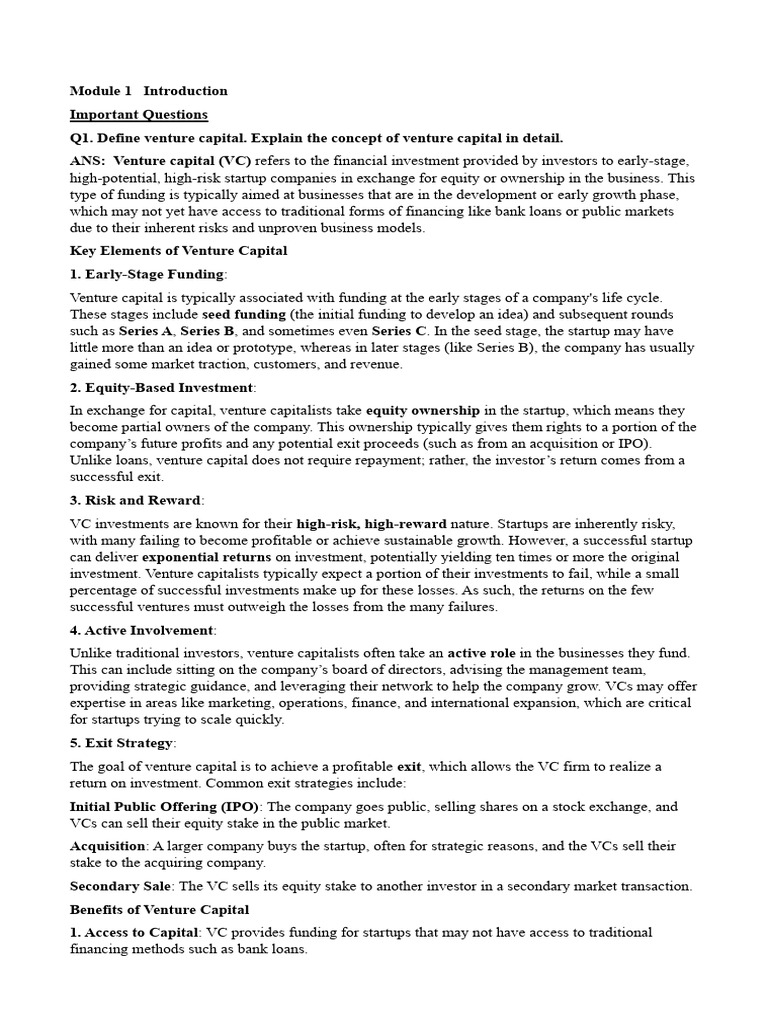 Module 1 Introduction

Important Questions

Q1. Define venture capital. Explain the concept of venture capital in detail.

ANS: Venture capital (VC) refers to the financial investment provided by investors to early-stage, high-potential, high-risk startup companies in exchange for equity or ownership in the business. This type of funding is typically aimed at businesses that are in the development or early growth phase, which may not yet have access to traditional forms of financing like bank loans or public markets due to their inherent risks and unproven business models.

Key Elements of Venture Capital

1. Early-Stage Funding:

Venture capital is typically associated with funding at the early stages of a company's life cycle. These stages include seed funding (the initial funding to develop an idea) and subsequent rounds such as Series A, Series B, and sometimes even Series C. In the seed stage, the startup may have little more than an idea or prototype, whereas in later stages (like Series B), the company has usually gained some market traction, customers, and revenue.

2. Equity-Based Investment:

In exchange for capital, venture capitalists take equity ownership in the startup, which means they become partial owners of the company. This ownership typically gives them rights to a portion of the company's future profits and any potential exit proceeds (such as from an acquisition or IPO). Unlike loans, venture capital does not require repayment; rather, the investor's return comes from a successful exit.

3. Risk and Reward:

VC investments are known for their high-risk, high-reward nature. Startups are inherently risky, with many failing to become profitable or achieve sustainable growth. However, a successful startup can deliver exponential returns on investment, potentially yielding ten times or more the original investment. Venture capitalists typically expect a portion of their investments to fail, while a small percentage of successful investments make up for these losses. As such, the returns on the few successful ventures must outweigh the losses from the many failures.

4. Active Involvement:

Unlike traditional investors, venture capitalists often take an active role in the businesses they fund. This can include sitting on the company's board of directors, advising the management team, providing strategic guidance, and leveraging their network to help the company grow. VCs may offer expertise in areas like marketing, operations, finance, and international expansion, which are critical for startups trying to scale quickly.

5. Exit Strategy:

The goal of venture capital is to achieve a profitable exit, which allows the VC firm to realize a return on investment. Common exit strategies include:

Initial Public Offering (IPO): The company goes public, selling shares on a stock exchange, and VCs can sell their equity stake in the public market.

Acquisition: A larger company buys the startup, often for strategic reasons, and the VCs sell their stake to the acquiring company.

Secondary Sale: The VC sells its equity stake to another investor in a secondary market transaction.

Benefits of Venture Capital

1. Access to Capital: VC provides funding for startups that may not have access to traditional financing methods such as bank loans.